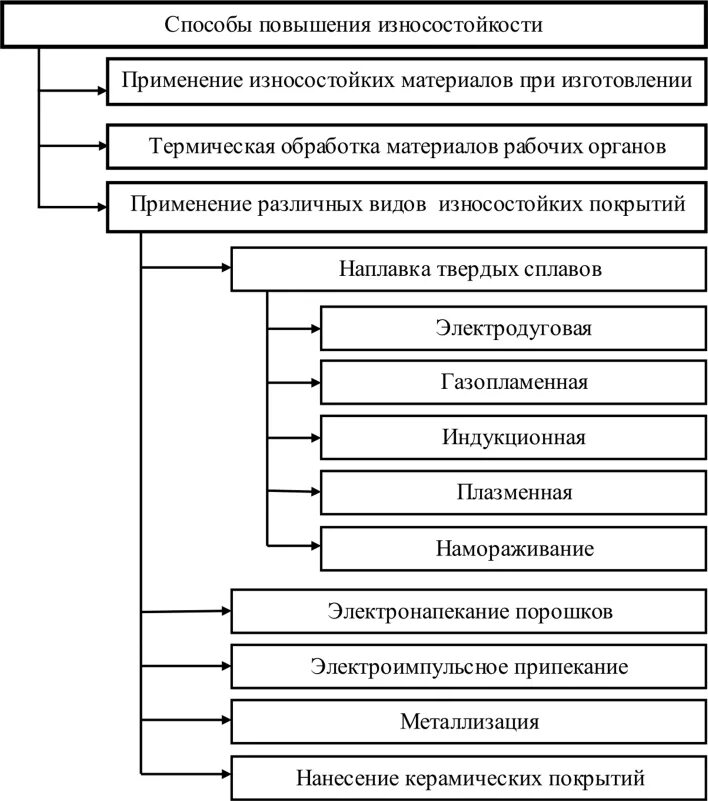 Способы повышения износостойкости

Применение износостойких материалов при изготовлении

Термическая обработка материалов рабочих органов

Применение различных видов износостойких покрытий

Наплавка твердых сплавов

Электродуговая

Газопламенная

Индукционная

Плазменная

Намораживание

Электронапекание порошков

Электроимпульсное припекание

Металлизация

Нанесение керамических покрытий